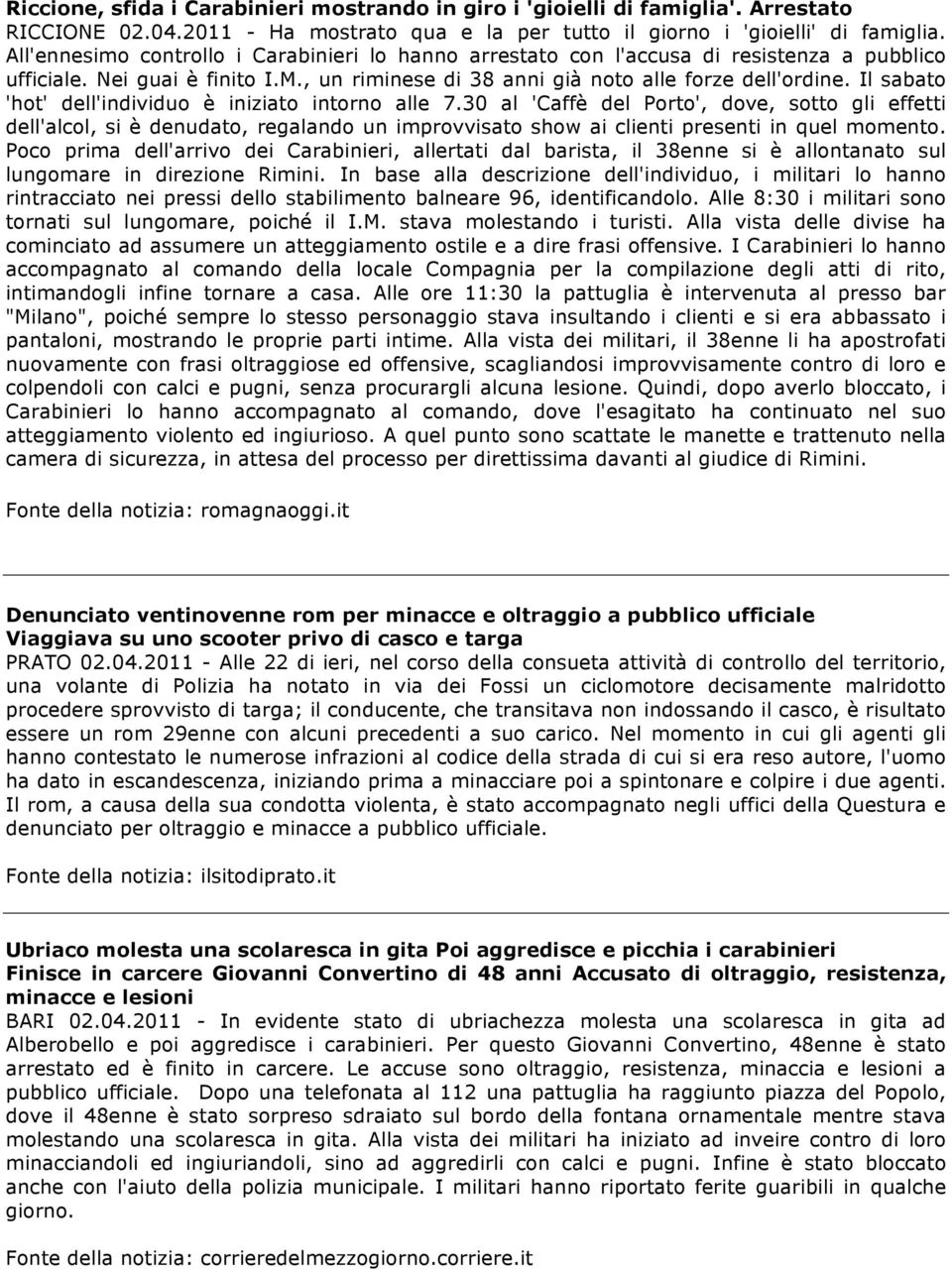 Riccione, sfida i Carabinieri mostrando in giro i 'gioielli di famiglia'. Arrestato
RICCIONE 02.04.2011 - Ha mostrato qua e la per tutto il giorno i 'gioielli' di famiglia. All'ennesimo controllo i Carabinieri lo hanno arrestato con l'accusa di resistenza a pubblico ufficiale. Nei guai è finito I.M., un riminese di 38 anni già noto alle forze dell'ordine. Il sabato 'hot' dell'individuo è iniziato intorno alle 7.30 al 'Caffè del Porto', dove, sotto gli effetti dell'alcol, si è denudato, regalando un improvvisato show ai clienti presenti in quel momento. Poco prima dell'arrivo dei Carabinieri, allertati dal barista, il 38enne si è allontanato sul lungomare in direzione Rimini. In base alla descrizione dell'individuo, i militari lo hanno rintracciato nei pressi dello stabilimento balneare 96, identificandolo. Alle 8:30 i militari sono tornati sul lungomare, poiché il I.M. stava molestando i turisti. Alla vista delle divise ha cominciato ad assumere un atteggiamento ostile e a dire frasi offensive. I Carabinieri lo hanno accompagnato al comando della locale Compagnia per la compilazione degli atti di rito, intimandogli infine tornare a casa. Alle ore 11:30 la pattuglia è intervenuta al presso bar "Milano", poiché sempre lo stesso personaggio stava insultando i clienti e si era abbassato i pantaloni, mostrando le proprie parti intime. Alla vista dei militari, il 38enne li ha apostrofati nuovamente con frasi oltraggiose ed offensive, scagliandosi improvvisamente contro di loro e colpendoli con calci e pugni, senza procurargli alcuna lesione. Quindi, dopo averlo bloccato, i Carabinieri lo hanno accompagnato al comando, dove l'esagitato ha continuato nel suo atteggiamento violento ed ingiurioso. A quel punto sono scattate le manette e trattenuto nella camera di sicurezza, in attesa del processo per direttissima davanti al giudice di Rimini.

Fonte della notizia: romagnaoggi.it

Denunciato ventinovenne rom per minacce e oltraggio a pubblico ufficiale
Viaggiava su uno scooter privo di casco e targa
PRATO 02.04.2011 - Alle 22 di ieri, nel corso della consueta attività di controllo del territorio, una volante di Polizia ha notato in via dei Fossi un ciclomotore decisamente malridotto procedere sprovvisto di targa; il conducente, che transitava non indossando il casco, è risultato essere un rom 29enne con alcuni precedenti a suo carico. Nel momento in cui gli agenti gli hanno contestato le numerose infrazioni al codice della strada di cui si era reso autore, l'uomo ha dato in escandescenza, iniziando prima a minacciare poi a spintonare e colpire i due agenti. Il rom, a causa della sua condotta violenta, è stato accompagnato negli uffici della Questura e denunciato per oltraggio e minacce a pubblico ufficiale.

Fonte della notizia: ilsitodiprato.it

Ubriaco molesta una scolaresca in gita Poi aggredisce e picchia i carabinieri
Finisce in carcere Giovanni Convertino di 48 anni Accusato di oltraggio, resistenza, minacce e lesioni
BARI 02.04.2011 - In evidente stato di ubriachezza molesta una scolaresca in gita ad Alberobello e poi aggredisce i carabinieri. Per questo Giovanni Convertino, 48enne è stato arrestato ed è finito in carcere. Le accuse sono oltraggio, resistenza, minaccia e lesioni a pubblico ufficiale. Dopo una telefonata al 112 una pattuglia ha raggiunto piazza del Popolo, dove il 48enne è stato sorpreso sdraiato sul bordo della fontana ornamentale mentre stava molestando una scolaresca in gita. Alla vista dei militari ha iniziato ad inveire contro di loro minacciandoli ed ingiuriandoli, sino ad aggredirli con calci e pugni. Infine è stato bloccato anche con l'aiuto della polizia municipale. I militari hanno riportato ferite guaribili in qualche giorno.

Fonte della notizia: corrieredelmezzogiorno.corriere.it